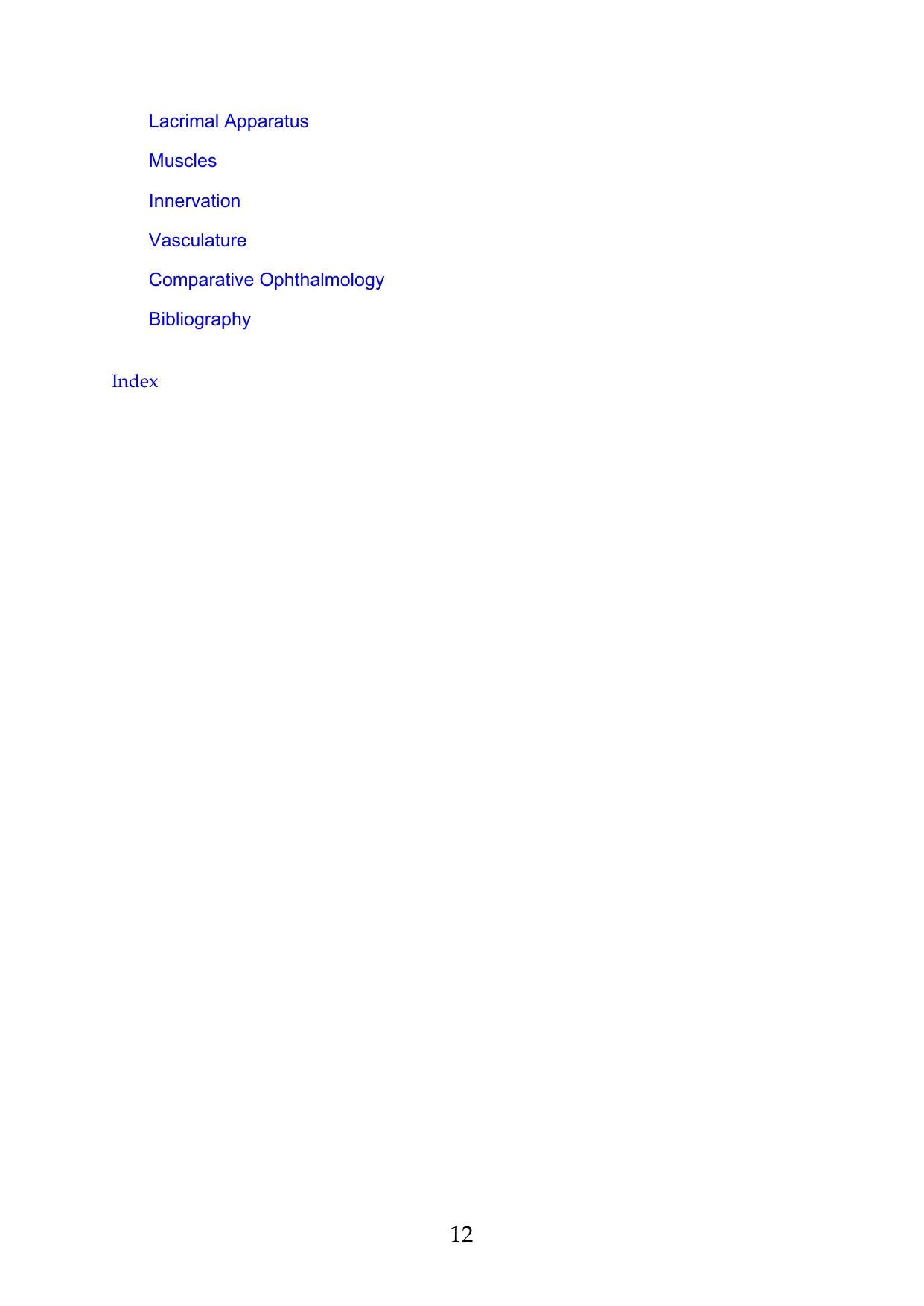 Lacrimal Apparatus

Muscles

Innervation

Vasculature

Comparative Ophthalmology

Bibliography

Index

12